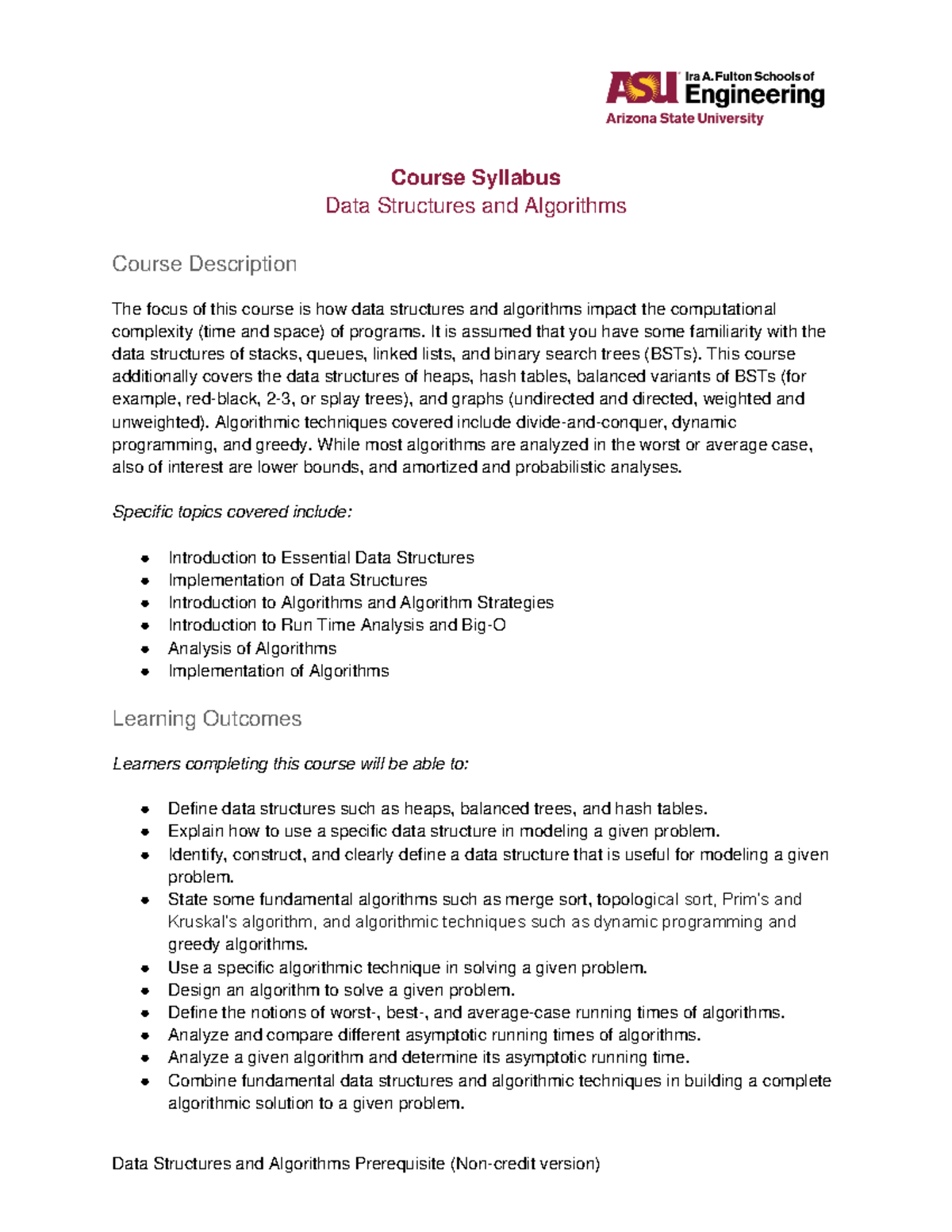 ASU Ira A. Fulton Schools of Engineering
Arizona State University

Course Syllabus
Data Structures and Algorithms

Course Description

The focus of this course is how data structures and algorithms impact the computational complexity (time and space) of programs. It is assumed that you have some familiarity with the data structures of stacks, queues, linked lists, and binary search trees (BSTs). This course additionally covers the data structures of heaps, hash tables, balanced variants of BSTs (for example, red-black, 2-3, or splay trees), and graphs (undirected and directed, weighted and unweighted). Algorithmic techniques covered include divide-and-conquer, dynamic programming, and greedy. While most algorithms are analyzed in the worst or average case, also of interest are lower bounds, and amortized and probabilistic analyses.

Specific topics covered include:

- Introduction to Essential Data Structures
- Implementation of Data Structures
- Introduction to Algorithms and Algorithm Strategies
- Introduction to Run Time Analysis and Big-O
- Analysis of Algorithms
- Implementation of Algorithms

Learning Outcomes

Learners completing this course will be able to:

- Define data structures such as heaps, balanced trees, and hash tables.
- Explain how to use a specific data structure in modeling a given problem.
- Identify, construct, and clearly define a data structure that is useful for modeling a given problem.
- State some fundamental algorithms such as merge sort, topological sort, Prim's and Kruskal's algorithm, and algorithmic techniques such as dynamic programming and greedy algorithms.
- Use a specific algorithmic technique in solving a given problem.
- Design an algorithm to solve a given problem.
- Define the notions of worst-, best-, and average-case running times of algorithms.
- Analyze and compare different asymptotic running times of algorithms.
- Analyze a given algorithm and determine its asymptotic running time.
- Combine fundamental data structures and algorithmic techniques in building a complete algorithmic solution to a given problem.

Data Structures and Algorithms Prerequisite (Non-credit version)